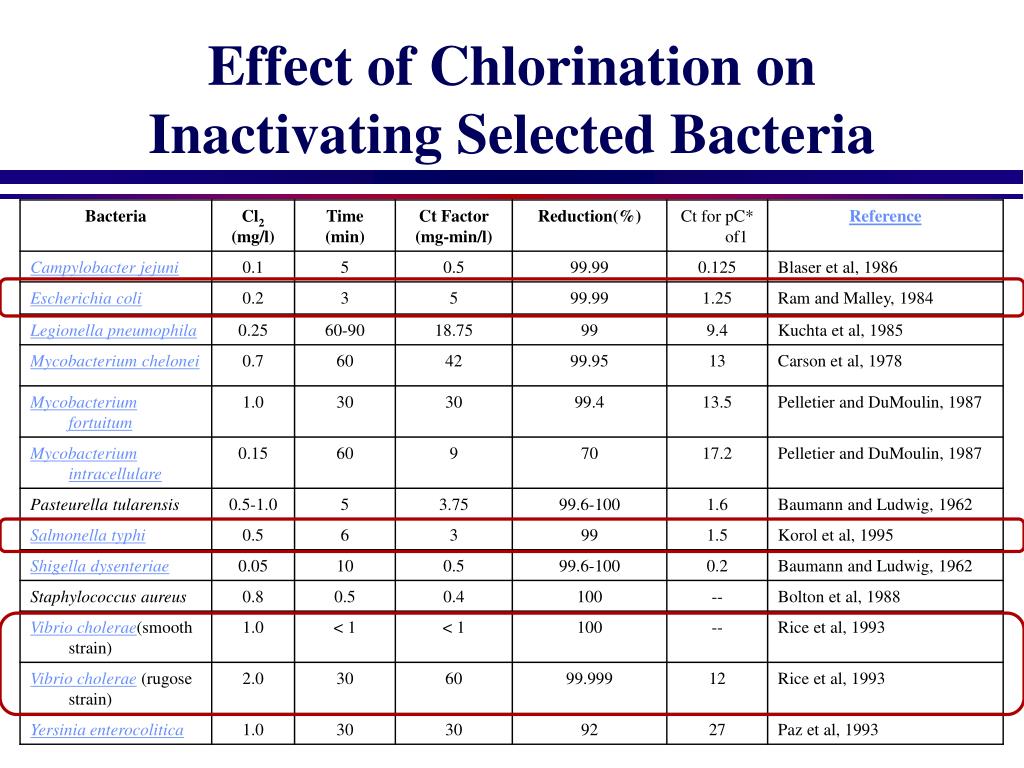 Effect of Chlorination on Inactivating Selected Bacteria

| Bacteria | $Cl_2$ (mg/l) | Time (min) | Ct Factor (mg-min/l) | Reduction(%) | Ct for pC* of1 | Reference |
|---|---|---|---|---|---|---|
| Campylobacter jejuni | 0.1 | 5 | 0.5 | 99.99 | 0.125 | Blaser et al, 1986 |
| Escherichia coli | 0.2 | 3 | 5 | 99.99 | 1.25 | Ram and Malley, 1984 |
| Legionella pneumophila | 0.25 | 60-90 | 18.75 | 99 | 9.4 | Kuchta et al, 1985 |
| Mycobacterium chelonei | 0.7 | 60 | 42 | 99.95 | 13 | Carson et al, 1978 |
| Mycobacterium fortuitum | 1.0 | 30 | 30 | 99.4 | 13.5 | Pelletier and DuMoulin, 1987 |
| Mycobacterium intracellulare | 0.15 | 60 | 9 | 70 | 17.2 | Pelletier and DuMoulin, 1987 |
| Pasteurella tularensis | 0.5-1.0 | 5 | 3.75 | 99.6-100 | 1.6 | Baumann and Ludwig, 1962 |
| Salmonella typhi | 0.5 | 6 | 3 | 99 | 1.5 | Korol et al, 1995 |
| Shigella dysenteriae | 0.05 | 10 | 0.5 | 99.6-100 | 0.2 | Baumann and Ludwig, 1962 |
| Staphylococcus aureus | 0.8 | 0.5 | 0.4 | 100 | -- | Bolton et al, 1988 |
| Vibrio cholerae(smooth strain) | 1.0 | < 1 | < 1 | 100 | -- | Rice et al, 1993 |
| Vibrio cholerae (rugose strain) | 2.0 | 30 | 60 | 99.999 | 12 | Rice et al, 1993 |
| Yersinia enterocolitica | 1.0 | 30 | 30 | 92 | 27 | Paz et al, 1993 |